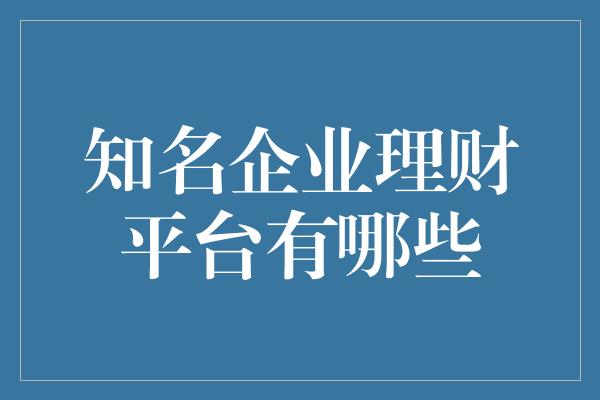 知名企业理财平台有哪些